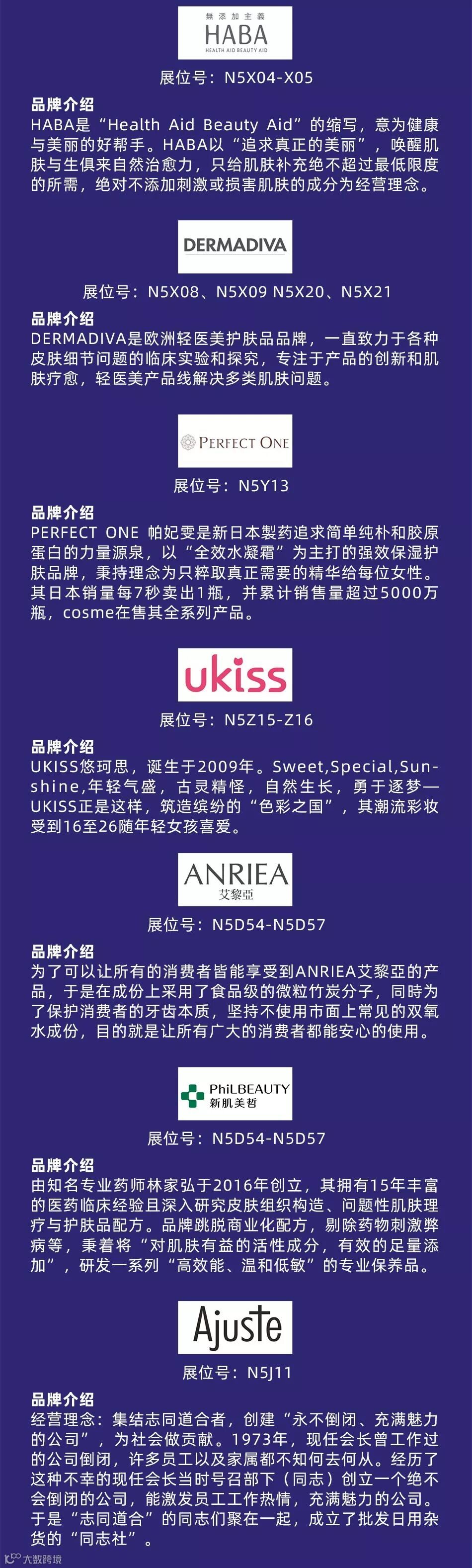 無添加主義
HABA
HEALTH AID BEAUTY AID

展位号：N5X04-X05

品牌介绍
HABA是“Health Aid Beauty Aid”的缩写，意为健康与美丽的好帮手。HABA以“追求真正的美丽”，唤醒肌肤与生俱来自然治愈力，只给肌肤补充绝不超过最低限度的所需，绝对不添加刺激或损害肌肤的成分为经营理念。

DERMADIVA

展位号：N5X08、N5X09 N5X20、N5X21

品牌介绍
DERMADIVA是欧洲轻医美护肤品品牌，一直致力于各种皮肤细节问题的临床实验和探究，专注于产品的创新和肌肤疗愈，轻医美产品线解决多类肌肤问题。

PERFECT ONE

展位号：N5Y13

品牌介绍
PERFECT ONE 帕妃雯是新日本製药追求简单纯朴和胶原蛋白的力量源泉，以“全效水凝霜”为主打的强效保湿护肤品牌，秉持理念为只粹取真正需要的精华给每位女性。其日本销量每7秒卖出1瓶，并累计销售量超过5000万瓶，cosme在售其全系列产品。

ukiss

展位号：N5Z15-Z16

品牌介绍
UKISS悠珂思，诞生于2009年。Sweet,Special,Sunshine,年轻气盛，古灵精怪，自然生长，勇于逐梦—UKISS正是这样，筑造缤纷的“色彩之国”，其潮流彩妆受到16至26随年轻女孩喜爱。

ANRIEA
艾黎亞

展位号：N5D54-N5D57

品牌介绍
为了可以让所有的消费者皆能享受到ANRIEA艾黎亞的产品，于是在成份上采用了食品级的微粒竹炭分子，同時为了保护消费者的牙齿本质，坚持不使用市面上常见的双氧水成份，目的就是让所有广大的消费者都能安心的使用。

PhiLBEAUTY
新肌美哲

展位号：N5D54-N5D57

品牌介绍
由知名专业药师林家弘于2016年创立，其拥有15年丰富的医药临床经验且深入研究皮肤组织构造、问题性肌肤理疗与护肤品配方。品牌跳脱商业化配方，剔除药物刺激弊病等，秉着将“对肌肤有益的活性成分，有效的足量添加”，研发一系列“高效能、温和低敏”的专业保养品。

Ajuste

展位号：N5J11

品牌介绍
经营理念：集结志同道合者，创建“永不倒闭、充满魅力的公司”，为社会做贡献。1973年，现任会长曾工作过的公司倒闭，许多员工以及家属都不知何去何从。经历了这种不幸的现任会长当时号召部下（同志）创立一个绝不会倒闭的公司，能激发员工工作热情，充满魅力的公司。于是“志同道合”的同志们聚在一起，成立了批发日用杂货的“同志社”。

大数跨境